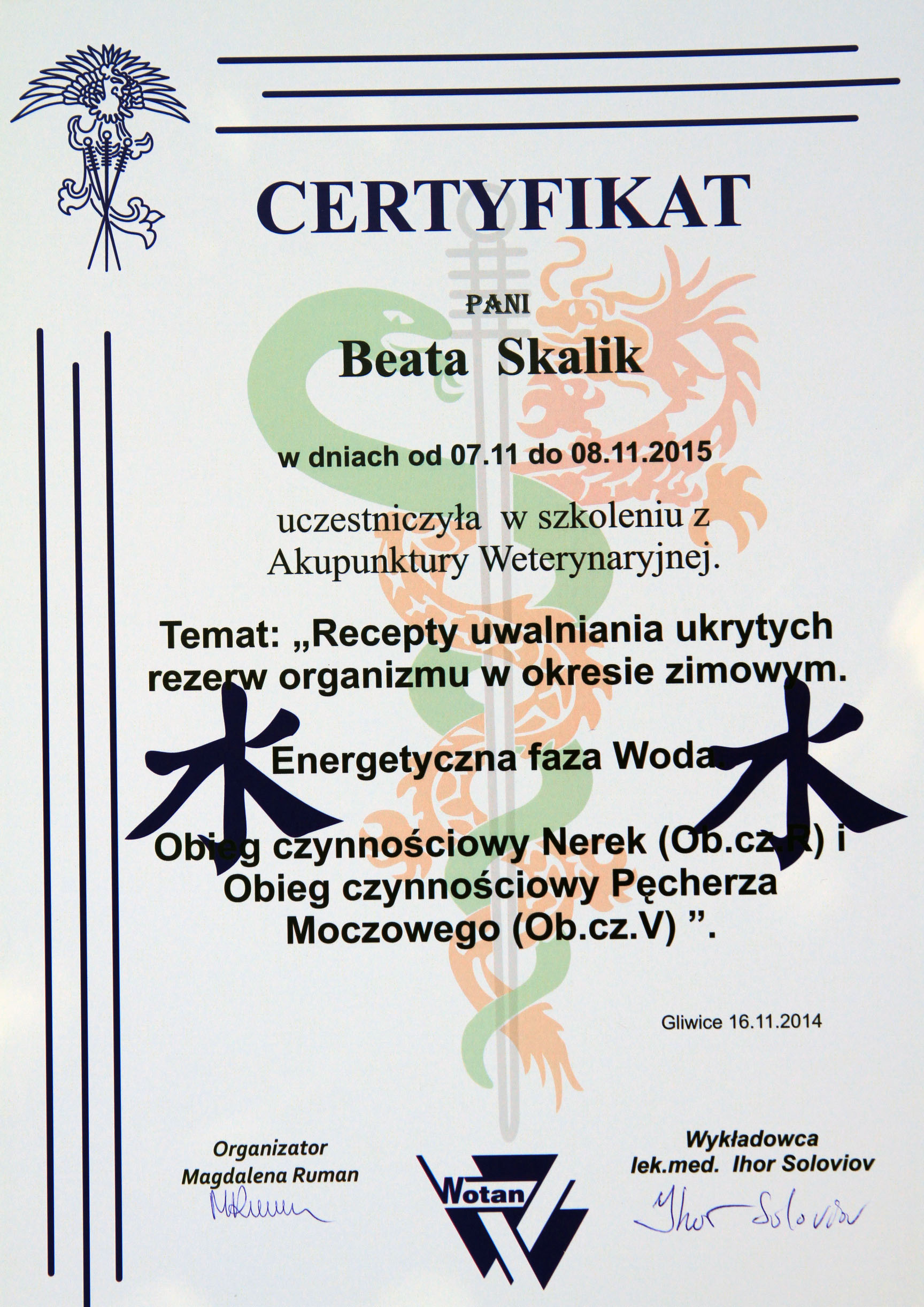 CERTYFIKAT

PANI

Beata Skalik

w dniach od 07.11 do 08.11.2015

uczestniczyła w szkoleniu z Akupunktury Weterynaryjnej.

Temat: „Recepty uwalniania ukrytych rezerw organizmu w okresie zimowym.

水 Energetyczna faza Woda. 水

Obieg czynnościowy Nerek (Ob.cz.R) i Obieg czynnościowy Pęcherza Moczowego (Ob.cz.V) ”.

Gliwice 16.11.2014

Organizator
Magdalena Ruman
MRuman

Wotan

Wykładowca
lek.med. Ihor Soloviov
Ihor Soloviov